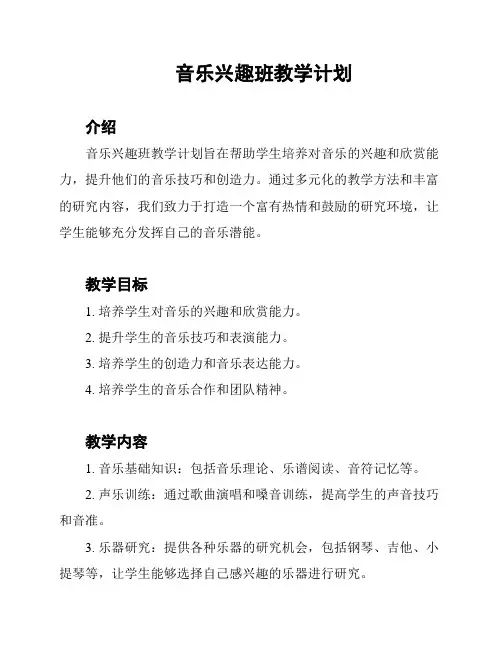 音乐兴趣班教学计划

介绍

音乐兴趣班教学计划旨在帮助学生培养对音乐的兴趣和欣赏能力，提升他们的音乐技巧和创造力。通过多元化的教学方法和丰富的研究内容，我们致力于打造一个富有热情和鼓励的研究环境，让学生能够充分发挥自己的音乐潜能。

教学目标

1. 培养学生对音乐的兴趣和欣赏能力。

2. 提升学生的音乐技巧和表演能力。

3. 培养学生的创造力和音乐表达能力。

4. 培养学生的音乐合作和团队精神。

教学内容

1. 音乐基础知识：包括音乐理论、乐谱阅读、音符记忆等。

2. 声乐训练：通过歌曲演唱和嗓音训练，提高学生的声音技巧和音准。

3. 乐器研究：提供各种乐器的研究机会，包括钢琴、吉他、小提琴等，让学生能够选择自己感兴趣的乐器进行研究。